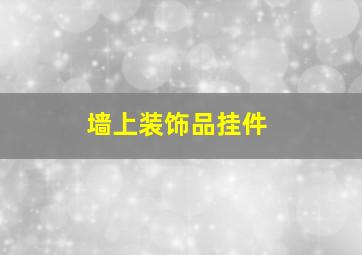 墙上装饰品挂件